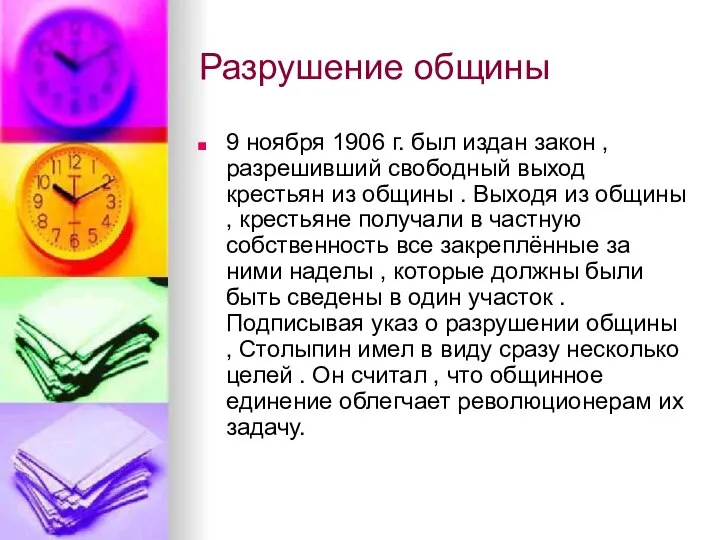 Разрушение общины

9 ноября 1906 г. был издан закон , разрешивший свободный выход крестьян из общины . Выходя из общины , крестьяне получали в частную собственность все закреплённые за ними наделы , которые должны были быть сведены в один участок . Подписывая указ о разрушении общины , Столыпин имел в виду сразу несколько целей . Он считал , что общинное единение облегчает революционерам их задачу.